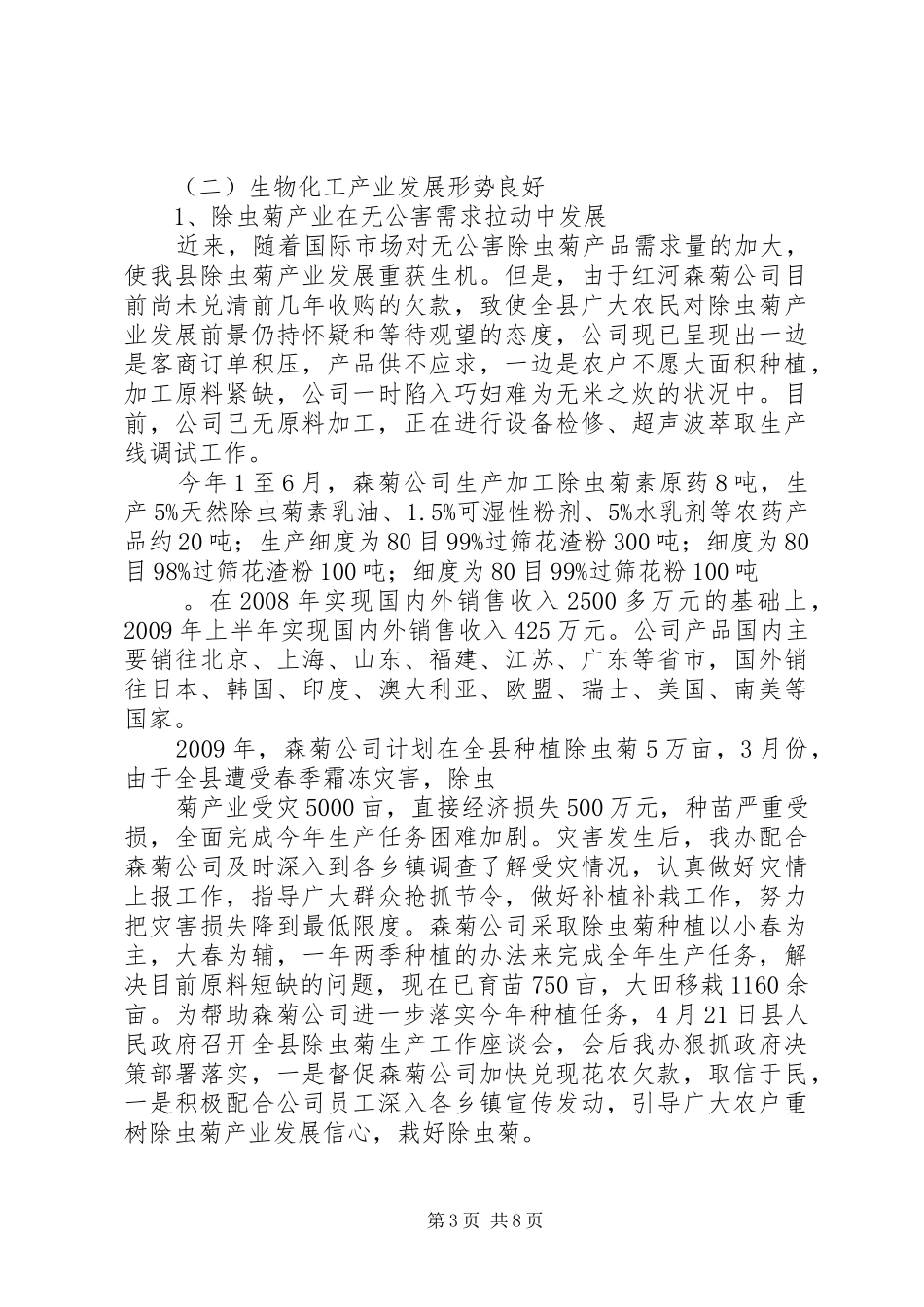 （二）生物化工产业发展形势良好

1、除虫菊产业在无公害需求拉动中发展

近来，随着国际市场对无公害除虫菊产品需求量的加大，使我县除虫菊产业发展重获生机。但是，由于红河森菊公司目前尚未兑清前几年收购的欠款，致使全县广大农民对除虫菊产业发展前景仍持怀疑和等待观望的态度，公司现已呈现出一边是客商订单积压，产品供不应求，一边是农户不愿大面积种植，加工原料紧缺，公司一时陷入巧妇难为无米之炊的状况中。目前，公司已无原料加工，正在进行设备检修、超声波萃取生产线调试工作。

今年1至6月，森菊公司生产加工除虫菊素原药8吨，生产5%天然除虫菊素乳油、1.5%可湿性粉剂、5%水乳剂等农药产品约20吨；生产细度为80目99%过筛花渣粉300吨；细度为80目98%过筛花渣粉100吨；细度为80目99%过筛花粉100吨

。在2008年实现国内外销售收入2500多万元的基础上，2009年上半年实现国内外销售收入425万元。公司产品国内主要销往北京、上海、山东、福建、江苏、广东等省市，国外销往日本、韩国、印度、澳大利亚、欧盟、瑞士、美国、南美等国家。

2009年，森菊公司计划在全县种植除虫菊5万亩，3月份，由于全县遭受春季霜冻灾害，除虫

菊产业受灾5000亩，直接经济损失500万元，种苗严重受损，全面完成今年生产任务困难加剧。灾害发生后，我办配合森菊公司及时深入到各乡镇调查了解受灾情况，认真做好灾情上报工作，指导广大群众抢抓节令，做好补植补栽工作，努力把灾害损失降到最低限度。森菊公司采取除虫菊种植以小春为主，大春为辅，一年两季种植的办法来完成全年生产任务，解决目前原料短缺的问题，现在已育苗750亩，大田移栽1160余亩。为帮助森菊公司进一步落实今年种植任务，4月21日县人民政府召开全县除虫菊生产工作座谈会，会后我办狠抓政府决策部署落实，一是督促森菊公司加快兑现花农欠款，取信于民，一是积极配合公司员工深入各乡镇宣传发动，引导广大农户重树除虫菊产业发展信心，栽好除虫菊。

第3页 共8页